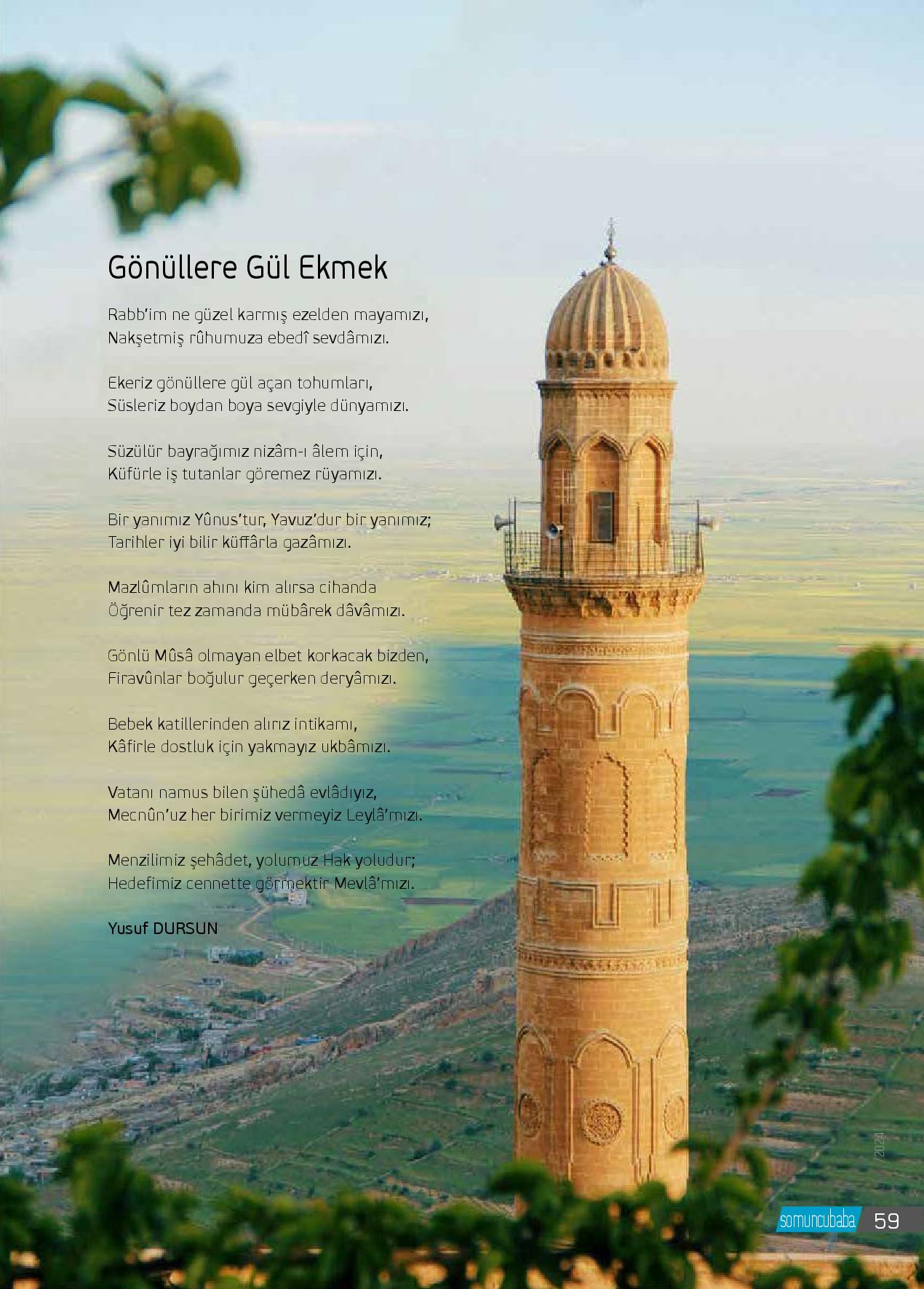 Gönüllere Gül Ekmek

Rabb'im ne güzel karmış ezelden mayamızı,
Nakşetmiş rûhumuza ebedî sevdâmızı.

Ekeriz gönüllere gül açan tohumları,
Süsleriz boydan boya sevgiyle dünyamızı.

Süzülür bayrağımız nizâm-ı âlem için,
Küfürle iş tutanlar göremez rüyamızı.

Bir yanımız Yûnus'tur, Yavuz'dur bir yanımız;
Tarihler iyi bilir küffârla gazâmızı.

Mazlûmların ahını kim alırsa cihanda
Öğrenir tez zamanda mübârek dâvâmızı.

Gönlü Mûsâ olmayan elbet korkacak bizden,
Firavûnlar boğulur geçerken deryâmızı.

Bebek katillerinden alırız intikamı,
Kâfirle dostluk için yakmayız ukbâmızı.

Vatanı namus bilen şühedâ evlâdıyız,
Mecnûn'uz her birimiz vermeyiz Leylâ'mızı.

Menzilimiz şehâdet, yolumuz Hak yoludur;
Hedefimiz cennette görmektir Mevlâ'mızı.

Yusuf DURSUN

/2024

somuncubaba 59